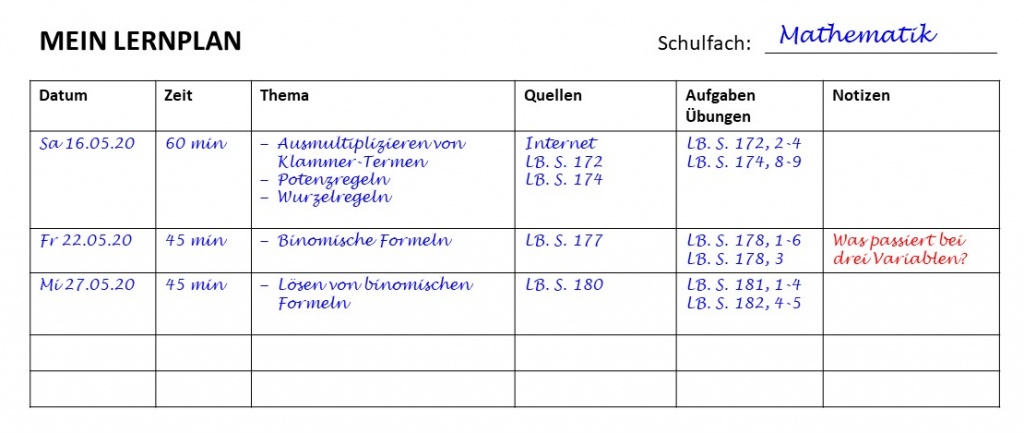 MEIN LERNPLAN

Schulfach: Mathematik

| Datum | Zeit | Thema | Quellen | Aufgaben Übungen | Notizen |
|---|---|---|---|---|---|
| Sa 16.05.20 | 60 min | – Ausmultiplizieren von Klammer-Termen – Potenzregeln – Wurzelregeln | Internet LB. S. 172 LB. S. 174 | LB. S. 172, 2-4 LB. S. 174, 8-9 | |
| Fr 22.05.20 | 45 min | – Binomische Formeln | LB. S. 177 | LB. S. 178, 1-6 LB. S. 178, 3 | Was passiert bei drei Variablen? |
| Mi 27.05.20 | 45 min | – Lösen von binomischen Formeln | LB. S. 180 | LB. S. 181, 1-4 LB. S. 182, 4-5 | |
| | | | | | |
| | | | | | |